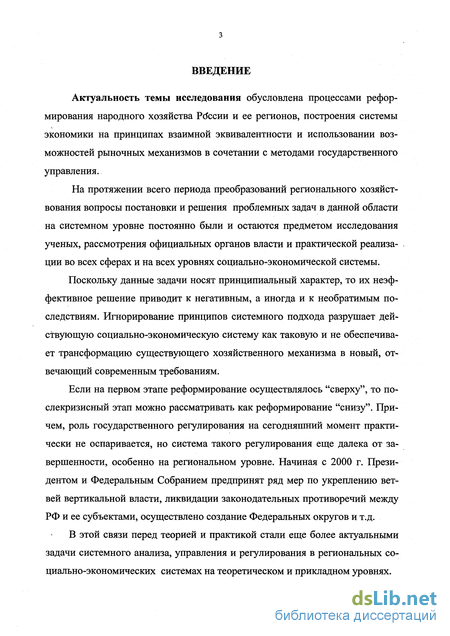 3

ВВЕДЕНИЕ

Актуальность темы исследования обусловлена процессами реформирования народного хозяйства России и ее регионов, построения системы экономики на принципах взаимной эквивалентности и использовании возможностей рыночных механизмов в сочетании с методами государственного управления.

На протяжении всего периода преобразований регионального хозяйствования вопросы постановки и решения проблемных задач в данной области на системном уровне постоянно были и остаются предметом исследования ученых, рассмотрения официальных органов власти и практической реализации во всех сферах и на всех уровнях социально-экономической системы.

Поскольку данные задачи носят принципиальный характер, то их неэффективное решение приводит к негативным, а иногда и к необратимым последствиям. Игнорирование принципов системного подхода разрушает действующую социально-экономическую систему как таковую и не обеспечивает трансформацию существующего хозяйственного механизма в новый, отвечающий современным требованиям.

Если на первом этапе реформирование осуществлялось “сверху”, то послекризисный этап можно рассматривать как реформирование “снизу”. Причем, роль государственного регулирования на сегодняшний момент практически не оспаривается, но система такого регулирования еще далека от завершенности, особенно на региональном уровне. Начиная с 2000 г. Президентом и Федеральным Собранием предпринят ряд мер по укреплению ветвей вертикальной власти, ликвидации законодательных противоречий между РФ и ее субъектами, осуществлено создание Федеральных округов и т.д.

В этой связи перед теорией и практикой стали еще более актуальными задачи системного анализа, управления и регулирования в региональных социально-экономических системах на теоретическом и прикладном уровнях.

dsLib.net
библиотека диссертаций